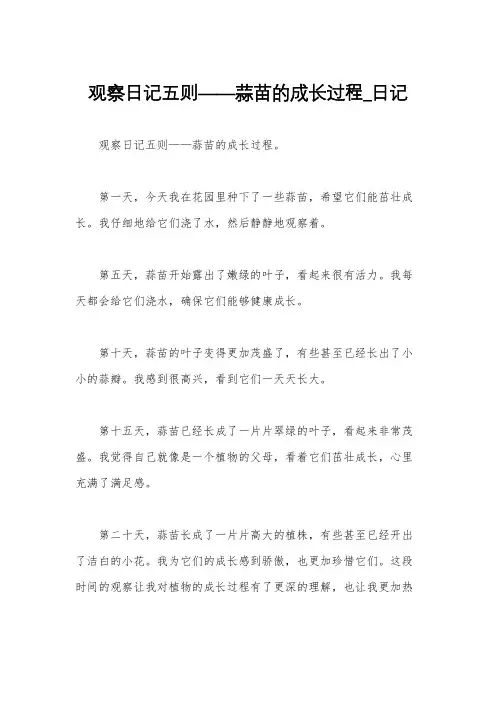 观察日记五则——蒜苗的成长过程_日记

观察日记五则——蒜苗的成长过程。

第一天，今天我在花园里种下了一些蒜苗，希望它们能茁壮成长。我仔细地给它们浇了水，然后静静地观察着。

第五天，蒜苗开始露出了嫩绿的叶子，看起来很有活力。我每天都会给它们浇水，确保它们能够健康成长。

第十天，蒜苗的叶子变得更加茂盛了，有些甚至已经长出了小小的蒜瓣。我感到很高兴，看到它们一天天长大。

第十五天，蒜苗已经长成了一片片翠绿的叶子，看起来非常茂盛。我觉得自己就像是一个植物的父母，看着它们茁壮成长，心里充满了满足感。

第二十天，蒜苗长成了一片片高大的植株，有些甚至已经开出了洁白的小花。我为它们的成长感到骄傲，也更加珍惜它们。这段时间的观察让我对植物的成长过程有了更深的理解，也让我更加热